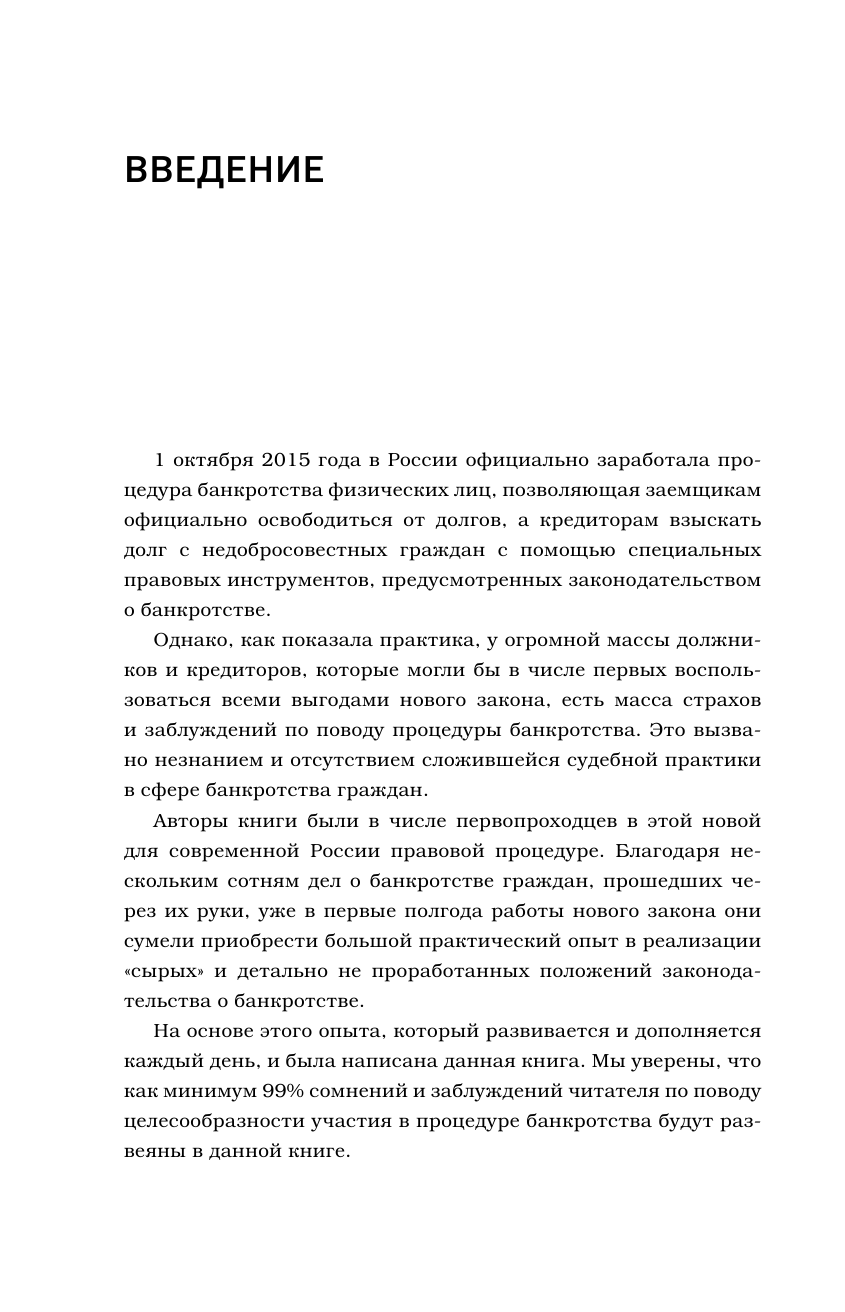 ВВЕДЕНИЕ

1 октября 2015 года в России официально заработала процедура банкротства физических лиц, позволяющая заемщикам официально освободиться от долгов, а кредиторам взыскать долг с недобросовестных граждан с помощью специальных правовых инструментов, предусмотренных законодательством о банкротстве.

Однако, как показала практика, у огромной массы должников и кредиторов, которые могли бы в числе первых воспользоваться всеми выгодами нового закона, есть масса страхов и заблуждений по поводу процедуры банкротства. Это вызвано незнанием и отсутствием сложившейся судебной практики в сфере банкротства граждан.

Авторы книги были в числе первопроходцев в этой новой для современной России правовой процедуре. Благодаря нескольким сотням дел о банкротстве граждан, прошедших через их руки, уже в первые полгода работы нового закона они сумели приобрести большой практический опыт в реализации «сырых» и детально не проработанных положений законодательства о банкротстве.

На основе этого опыта, который развивается и дополняется каждый день, и была написана данная книга. Мы уверены, что как минимум 99% сомнений и заблуждений читателя по поводу целесообразности участия в процедуре банкротства будут развеяны в данной книге.